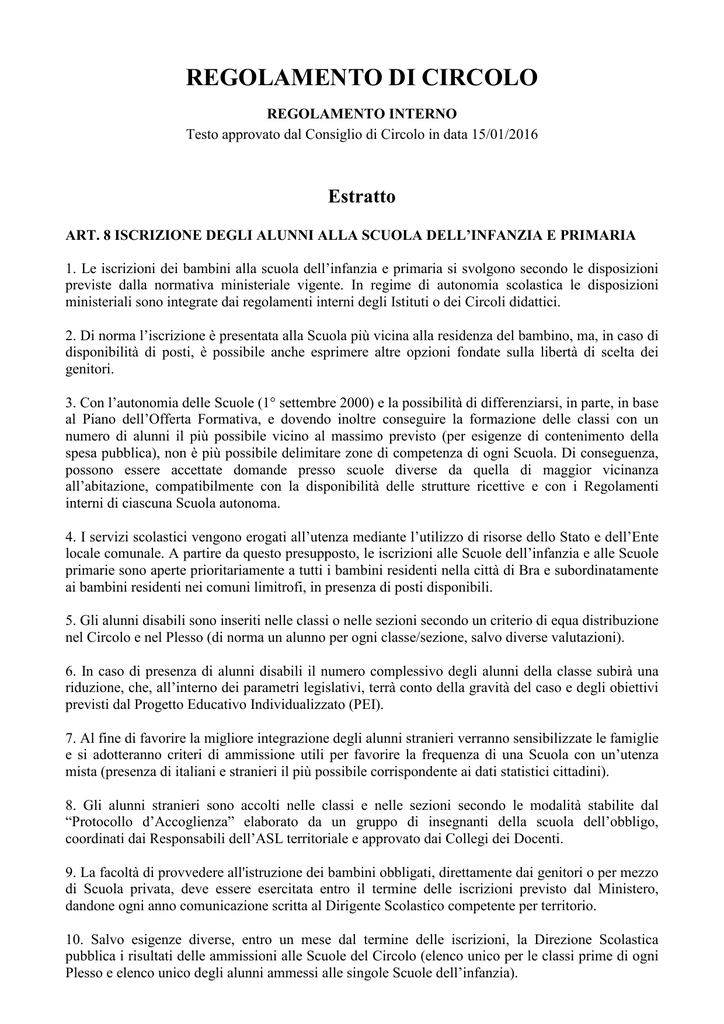 REGOLAMENTO DI CIRCOLO

REGOLAMENTO INTERNO

Testo approvato dal Consiglio di Circolo in data 15/01/2016

Estratto

ART. 8 ISCRIZIONE DEGLI ALUNNI ALLA SCUOLA DELL'INFANZIA E PRIMARIA

1. Le iscrizioni dei bambini alla scuola dell'infanzia e primaria si svolgono secondo le disposizioni previste dalla normativa ministeriale vigente. In regime di autonomia scolastica le disposizioni ministeriali sono integrate dai regolamenti interni degli Istituti o dei Circoli didattici.

2. Di norma l'iscrizione è presentata alla Scuola più vicina alla residenza del bambino, ma, in caso di disponibilità di posti, è possibile anche esprimere altre opzioni fondate sulla libertà di scelta dei genitori.

3. Con l'autonomia delle Scuole (1° settembre 2000) e la possibilità di differenziarsi, in parte, in base al Piano dell'Offerta Formativa, e dovendo inoltre conseguire la formazione delle classi con un numero di alunni il più possibile vicino al massimo previsto (per esigenze di contenimento della spesa pubblica), non è più possibile delimitare zone di competenza di ogni Scuola. Di conseguenza, possono essere accettate domande presso scuole diverse da quella di maggior vicinanza all'abitazione, compatibilmente con la disponibilità delle strutture ricettive e con i Regolamenti interni di ciascuna Scuola autonoma.

4. I servizi scolastici vengono erogati all'utenza mediante l'utilizzo di risorse dello Stato e dell'Ente locale comunale. A partire da questo presupposto, le iscrizioni alle Scuole dell'infanzia e alle Scuole primarie sono aperte prioritariamente a tutti i bambini residenti nella città di Bra e subordinatamente ai bambini residenti nei comuni limitrofi, in presenza di posti disponibili.

5. Gli alunni disabili sono inseriti nelle classi o nelle sezioni secondo un criterio di equa distribuzione nel Circolo e nel Plesso (di norma un alunno per ogni classe/sezione, salvo diverse valutazioni).

6. In caso di presenza di alunni disabili il numero complessivo degli alunni della classe subirà una riduzione, che, all'interno dei parametri legislativi, terrà conto della gravità del caso e degli obiettivi previsti dal Progetto Educativo Individualizzato (PEI).

7. Al fine di favorire la migliore integrazione degli alunni stranieri verranno sensibilizzate le famiglie e si adotteranno criteri di ammissione utili per favorire la frequenza di una Scuola con un'utenza mista (presenza di italiani e stranieri il più possibile corrispondente ai dati statistici cittadini).

8. Gli alunni stranieri sono accolti nelle classi e nelle sezioni secondo le modalità stabilite dal "Protocollo d'Accoglienza" elaborato da un gruppo di insegnanti della scuola dell'obbligo, coordinati dai Responsabili dell'ASL territoriale e approvato dai Collegi dei Docenti.

9. La facoltà di provvedere all'istruzione dei bambini obbligati, direttamente dai genitori o per mezzo di Scuola privata, deve essere esercitata entro il termine delle iscrizioni previsto dal Ministero, dandone ogni anno comunicazione scritta al Dirigente Scolastico competente per territorio.

10. Salvo esigenze diverse, entro un mese dal termine delle iscrizioni, la Direzione Scolastica pubblica i risultati delle ammissioni alle Scuole del Circolo (elenco unico per le classi prime di ogni Plesso e elenco unico degli alunni ammessi alle singole Scuole dell'infanzia).